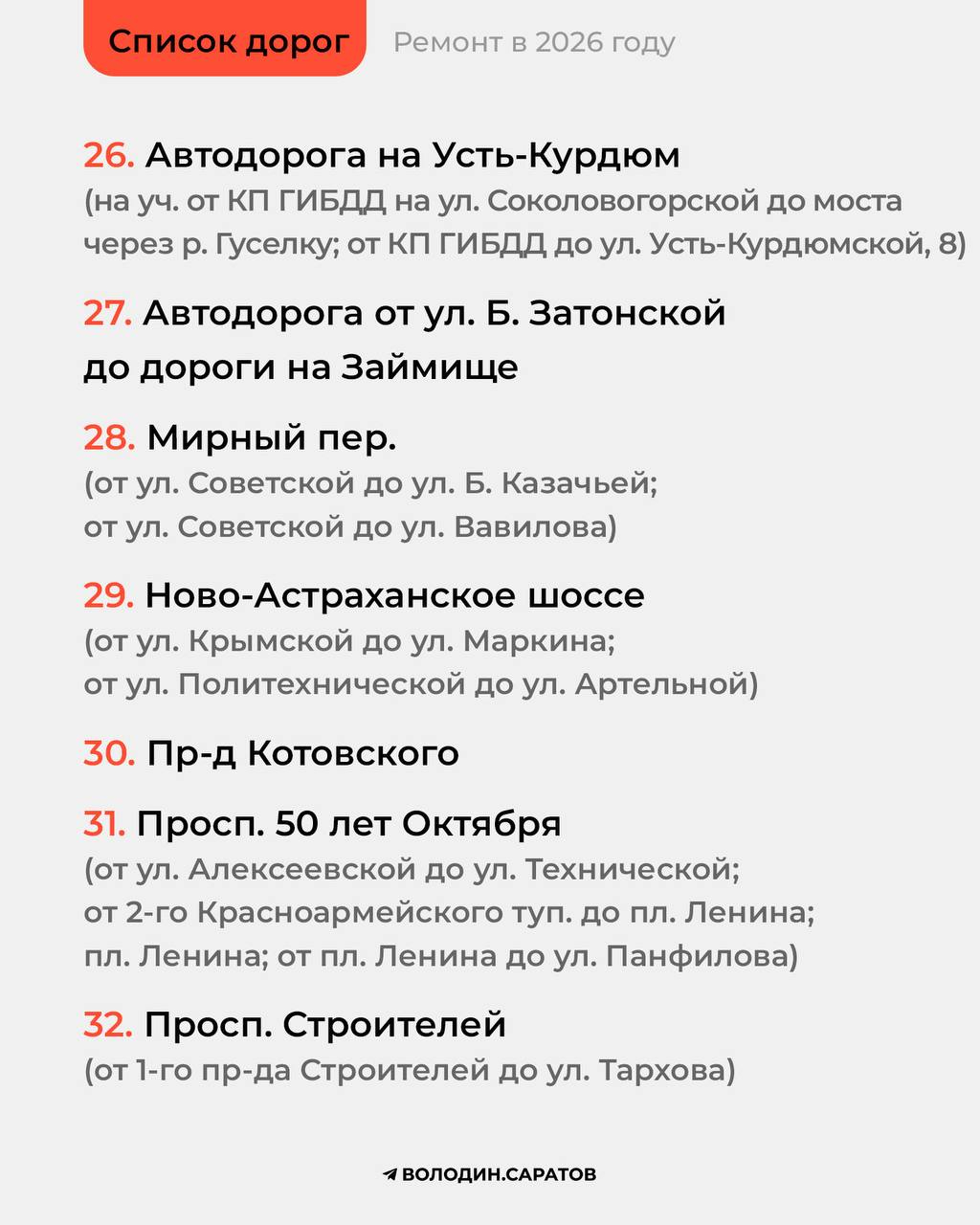 Список дорог

Ремонт в 2026 году

26. Автодорога на Усть-Курдюм
(на уч. от КП ГИБДД на ул. Соколовогорской до моста через р. Гуселку; от КП ГИБДД до ул. Усть-Курдюмской, 8)

27. Автодорога от ул. Б. Затонской до дороги на Займище

28. Мирный пер.
(от ул. Советской до ул. Б. Казачьей; от ул. Советской до ул. Вавилова)

29. Ново-Астраханское шоссе
(от ул. Крымской до ул. Маркина; от ул. Политехнической до ул. Артельной)

30. Пр-д Котовского

31. Просп. 50 лет Октября
(от ул. Алексеевской до ул. Технической; от 2-го Красноармейского туп. до пл. Ленина; пл. Ленина; от пл. Ленина до ул. Панфилова)

32. Просп. Строителей
(от 1-го пр-да Строителей до ул. Тархова)

ВОЛОДИН.САРАТОВ